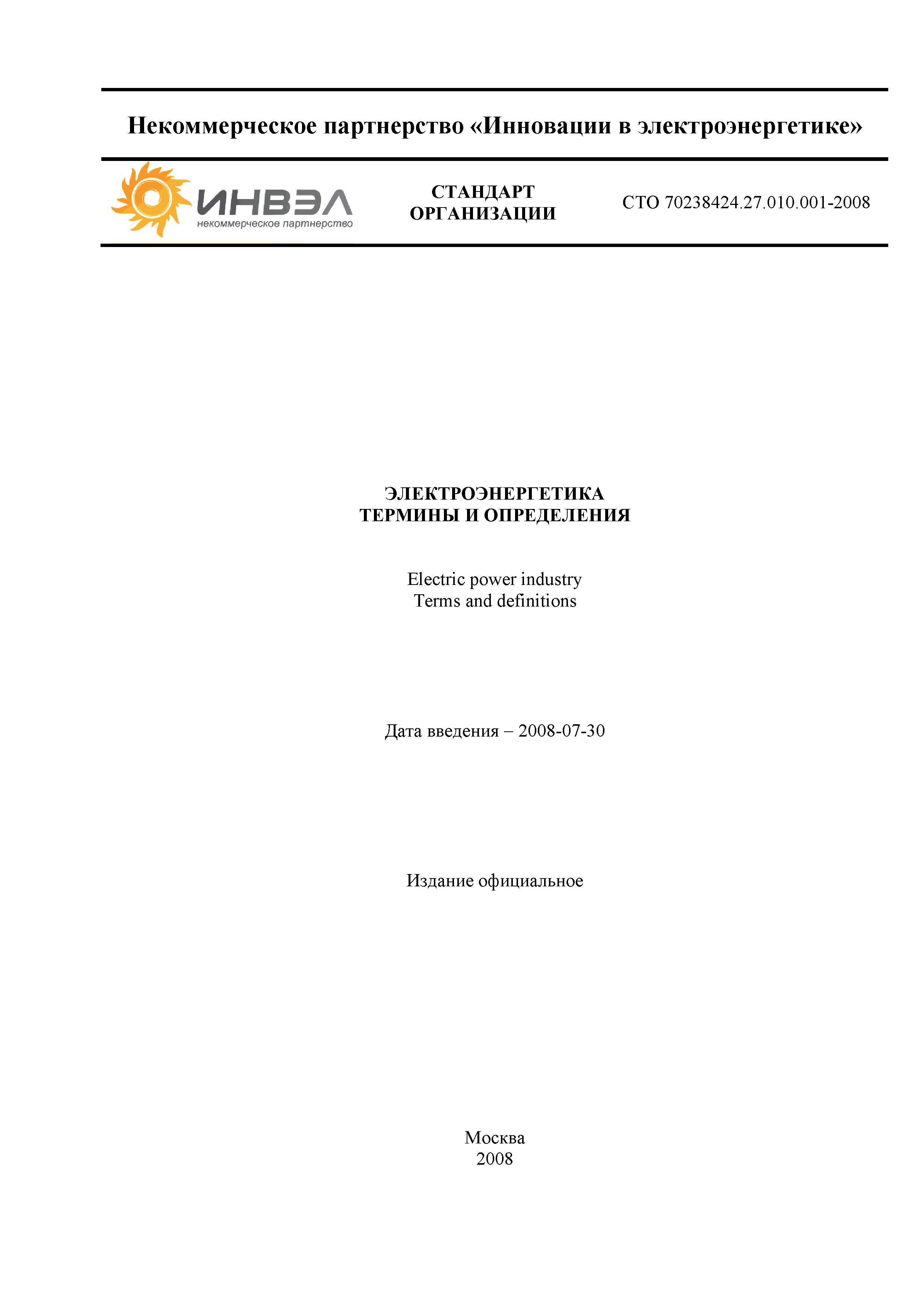 Некоммерческое партнерство «Инновации в электроэнергетике»

ИНВЭЛ
некоммерческое партнерство

СТАНДАРТ
ОРГАНИЗАЦИИ

СТО 70238424.27.010.001-2008

ЭЛЕКТРОЭНЕРГЕТИКА
ТЕРМИНЫ И ОПРЕДЕЛЕНИЯ

Electric power industry
Terms and definitions

Дата введения – 2008-07-30

Издание официальное

Москва
2008